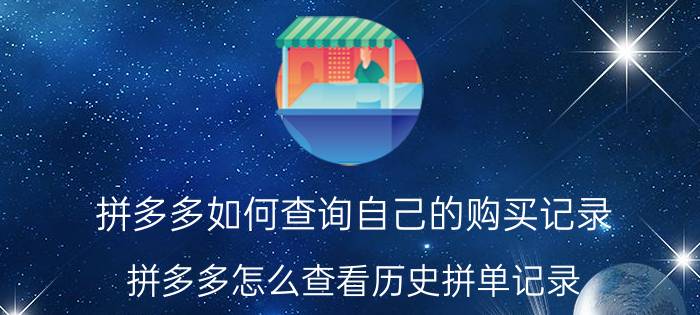 拼多多如何查询自己的购买记录

拼多多怎么查看历史拼单记录